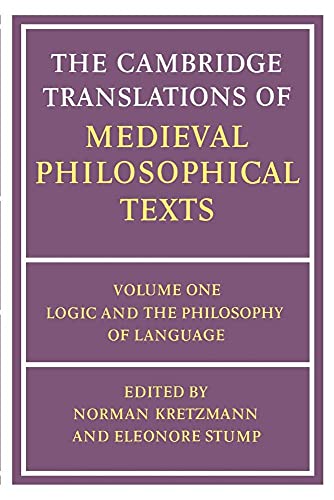 THE CAMBRIDGE TRANSLATIONS OF MEDIEVAL PHILOSOPHICAL TEXTS

VOLUME ONE
LOGIC AND THE PHILOSOPHY OF LANGUAGE

EDITED BY
NORMAN KRETZMANN
AND ELEONORE STUMP